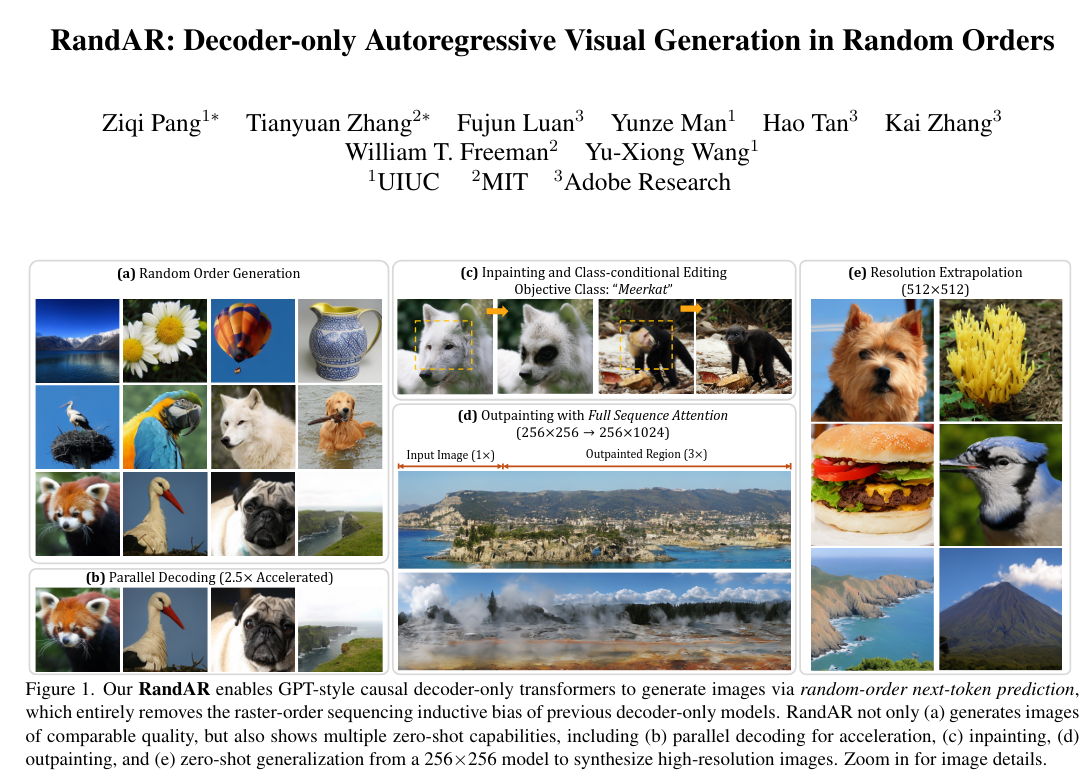 RandAR: Decoder-only Autoregressive Visual Generation in Random Orders

Ziqi Pang$^{1*}$ Tianyuan Zhang$^{2*}$ Fujun Luan$^{3}$ Yunze Man$^{1}$ Hao Tan$^{3}$ Kai Zhang$^{3}$
William T. Freeman$^{2}$ Yu-Xiong Wang$^{1}$
$^{1}$UIUC $^{2}$MIT $^{3}$Adobe Research

(a) Random Order Generation

(b) Parallel Decoding (2.5× Accelerated)

(c) Inpainting and Class-conditional Editing
Objective Class: "Meerkat"

(d) Outpainting with Full Sequence Attention
(256×256 → 256×1024)

Input Image (1×)
Outpainted Region (3×)

(e) Resolution Extrapolation
(512×512)

Figure 1. Our RandAR enables GPT-style causal decoder-only transformers to generate images via random-order next-token prediction, which entirely removes the raster-order sequencing inductive bias of previous decoder-only models. RandAR not only (a) generates images of comparable quality, but also shows multiple zero-shot capabilities, including (b) parallel decoding for acceleration, (c) inpainting, (d) outpainting, and (e) zero-shot generalization from a 256×256 model to synthesize high-resolution images. Zoom in for image details.